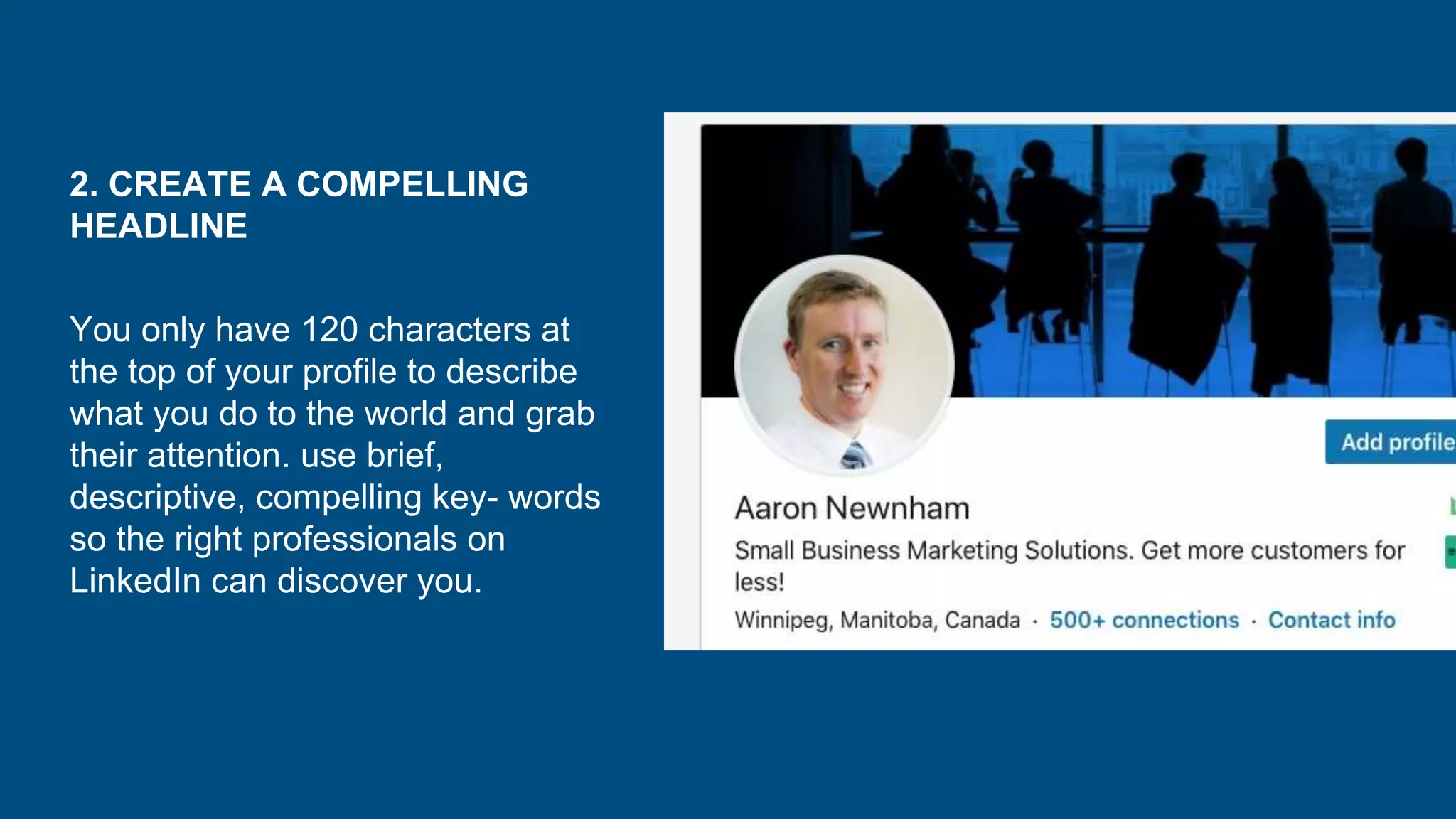 2. CREATE A COMPELLING HEADLINE

You only have 120 characters at the top of your profile to describe what you do to the world and grab their attention. use brief, descriptive, compelling key- words so the right professionals on LinkedIn can discover you.

Add profile

Aaron Newnham

Small Business Marketing Solutions. Get more customers for less!

Winnipeg, Manitoba, Canada · 500+ connections · Contact info